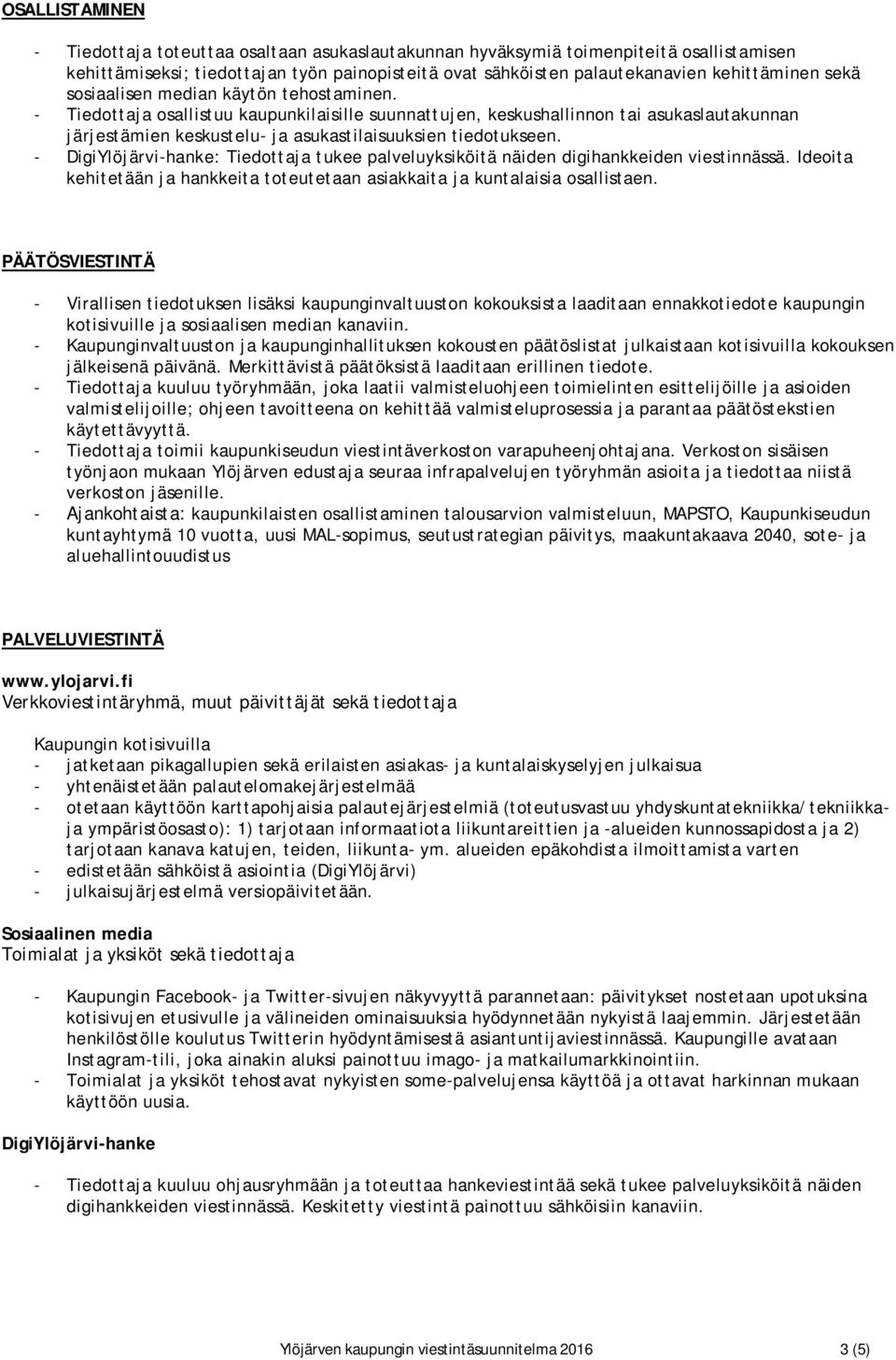 OSALLISTAMINEN

- Tiedottaja toteuttaa osaltaan asukaslautakunnan hyväksymiä toimenpiteitä osallistamisen kehittämiseksi; tiedottajan työn painopisteitä ovat sähköisten palautekanavien kehittäminen sekä sosiaalisen median käytön tehostaminen.
- Tiedottaja osallistuu kaupunkilaisille suunnattujen, keskushallinnon tai asukaslautakunnan järjestämien keskustelu- ja asukastilaisuuksien tiedotukseen.
- DigiYlöjärvi-hanke: Tiedottaja tukee palveluyksiköitä näiden digihankkeiden viestinnässä. Ideoita kehitetään ja hankkeita toteutetaan asiakkaita ja kuntalaisia osallistaen.

PÄÄTÖSVIESTINTÄ

- Virallisen tiedotuksen lisäksi kaupunginvaltuuston kokouksista laaditaan ennakkotiedote kaupungin kotisivuille ja sosiaalisen median kanaviin.
- Kaupunginvaltuuston ja kaupunginhallituksen kokousten päätöslistat julkaistaan kotisivuilla kokouksen jälkeisenä päivänä. Merkittävistä päätöksistä laaditaan erillinen tiedote.
- Tiedottaja kuuluu työryhmään, joka laatii valmisteluohjeen toimielinten esittelijöille ja asioiden valmistelijoille; ohjeen tavoitteena on kehittää valmisteluprosessia ja parantaa päätöstekstien käytettävyyttä.
- Tiedottaja toimii kaupunkiseudun viestintäverkoston varapuheenjohtajana. Verkoston sisäisen työnjaon mukaan Ylöjärven edustaja seuraa infrapalvelujen työryhmän asioita ja tiedottaa niistä verkoston jäsenille.
- Ajankohtaista: kaupunkilaisten osallistaminen talousarvion valmisteluun, MAPSTO, Kaupunkiseudun kuntayhtymä 10 vuotta, uusi MAL-sopimus, seutustrategian päivitys, maakuntakaava 2040, sote- ja aluehallintouudistus

PALVELUVIESTINTÄ

www.ylojarvi.fi
Verkkoviestintäryhmä, muut päivittäjät sekä tiedottaja

Kaupungin kotisivuilla
- jatketaan pikagallupien sekä erilaisten asiakas- ja kuntalaiskyselyjen julkaisua
- yhtenäistetään palautelomakejärjestelmää
- otetaan käyttöön karttapohjaisia palautejärjestelmiä (toteutusvastuu yhdyskuntatekniikka/tekniikka- ja ympäristöosasto): 1) tarjotaan informaatiota liikuntareittien ja -alueiden kunnossapidosta ja 2) tarjotaan kanava katujen, teiden, liikunta- ym. alueiden epäkohdista ilmoittamista varten
- edistetään sähköistä asiointia (DigiYlöjärvi)
- julkaisujärjestelmä versiopäivitetään.

Sosiaalinen media
Toimialat ja yksiköt sekä tiedottaja

- Kaupungin Facebook- ja Twitter-sivujen näkyvyyttä parannetaan: päivitykset nostetaan upotuksina kotisivujen etusivulle ja välineiden ominaisuuksia hyödynnetään nykyistä laajemmin. Järjestetään henkilöstölle koulutus Twitterin hyödyntämisestä asiantuntijaviestinnässä. Kaupungille avataan Instagram-tili, joka ainakin aluksi painottuu imago- ja matkailumarkkinointiin.
- Toimialat ja yksiköt tehostavat nykyisten some-palvelujensa käyttöä ja ottavat harkinnan mukaan käyttöön uusia.

DigiYlöjärvi-hanke

- Tiedottaja kuuluu ohjausryhmään ja toteuttaa hankeviestintää sekä tukee palveluyksiköitä näiden digihankkeiden viestinnässä. Keskitetty viestintä painottuu sähköisiin kanaviin.

Ylöjärven kaupungin viestintäsuunnitelma 2016 3 (5)